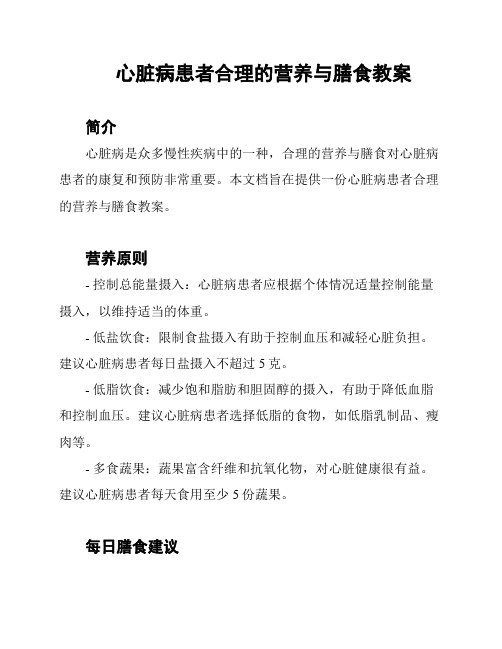 心脏病患者合理的营养与膳食教案

简介

心脏病是众多慢性疾病中的一种，合理的营养与膳食对心脏病患者的康复和预防非常重要。本文档旨在提供一份心脏病患者合理的营养与膳食教案。

营养原则

- 控制总能量摄入：心脏病患者应根据个体情况适量控制能量摄入，以维持适当的体重。

- 低盐饮食：限制食盐摄入有助于控制血压和减轻心脏负担。建议心脏病患者每日盐摄入不超过 5 克。

- 低脂饮食：减少饱和脂肪和胆固醇的摄入，有助于降低血脂和控制血压。建议心脏病患者选择低脂的食物，如低脂乳制品、瘦肉等。

- 多食蔬果：蔬果富含纤维和抗氧化物，对心脏健康很有益。建议心脏病患者每天食用至少 5 份蔬果。

每日膳食建议